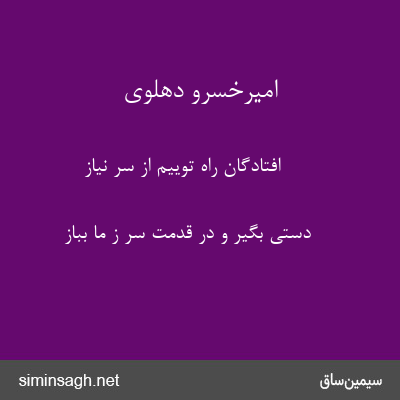 امیرخسرو دهلوی

افتادگان راه توییم از سر نیاز

دستی بگیر و در قدمت سر ز ما بباز

siminsagh.net

سیمین‌ساق